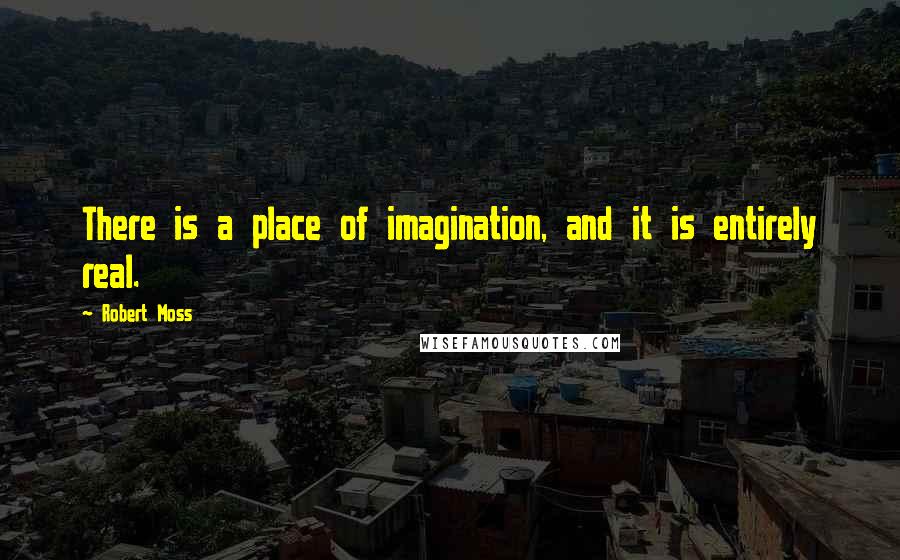 There is a place of imagination, and it is entirely real.

~ Robert Moss

WISEFAMOUSQUOTES.COM